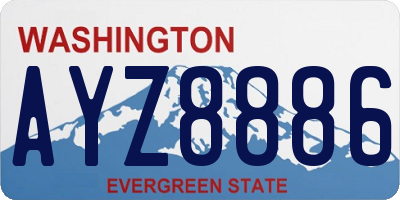 WASHINGTON
AYZ8886
EVERGREEN STATE